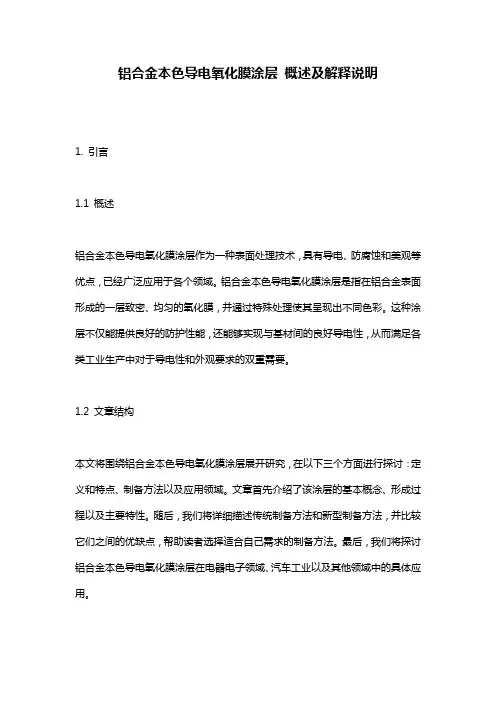 铝合金本色导电氧化膜涂层 概述及解释说明

1. 引言

1.1 概述

铝合金本色导电氧化膜涂层作为一种表面处理技术，具有导电、防腐蚀和美观等优点，已经广泛应用于各个领域。铝合金本色导电氧化膜涂层是指在铝合金表面形成的一层致密、均匀的氧化膜，并通过特殊处理使其呈现出不同色彩。这种涂层不仅能提供良好的防护性能，还能够实现与基材间的良好导电性，从而满足各类工业生产中对于导电性和外观要求的双重需要。

1.2 文章结构

本文将围绕铝合金本色导电氧化膜涂层展开研究，在以下三个方面进行探讨：定义和特点、制备方法以及应用领域。文章首先介绍了该涂层的基本概念、形成过程以及主要特性。随后，我们将详细描述传统制备方法和新型制备方法，并比较它们之间的优缺点，帮助读者选择适合自己需求的制备方法。最后，我们将探讨铝合金本色导电氧化膜涂层在电器电子领域、汽车工业以及其他领域中的具体应用。